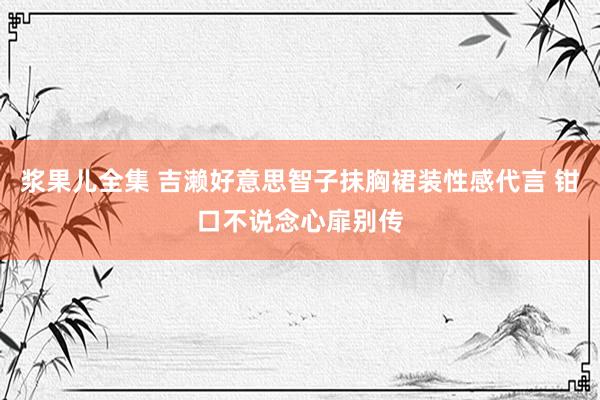 浆果儿全集 吉濑好意思智子抹胸裙装性感代言 钳口不说念心扉别传